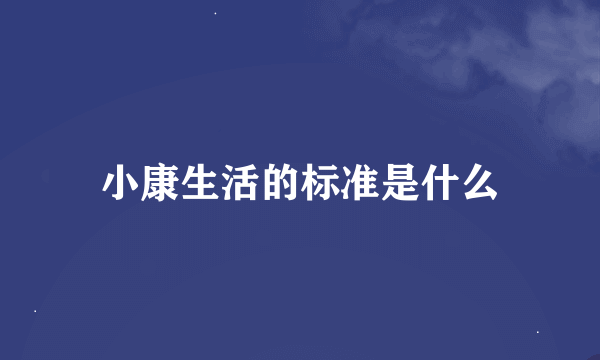 小康生活的标准是什么